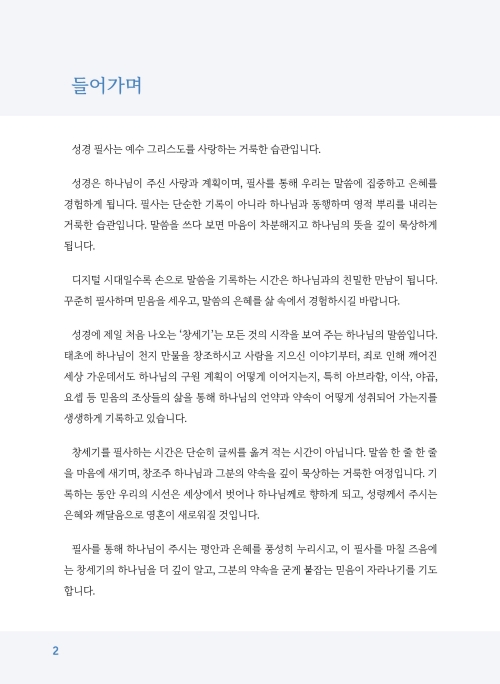 들어가며

성경 필사는 예수 그리스도를 사랑하는 거룩한 습관입니다.

성경은 하나님이 주신 사랑과 계획이며, 필사를 통해 우리는 말씀에 집중하고 은혜를 경험하게 됩니다. 필사는 단순한 기록이 아니라 하나님과 동행하며 영적 뿌리를 내리는 거룩한 습관입니다. 말씀을 쓰다 보면 마음이 차분해지고 하나님의 뜻을 깊이 묵상하게 됩니다.

디지털 시대일수록 손으로 말씀을 기록하는 시간은 하나님과의 친밀한 만남이 됩니다. 꾸준히 필사하며 믿음을 세우고, 말씀의 은혜를 삶 속에서 경험하시길 바랍니다.

성경에 제일 처음 나오는 '창세기'는 모든 것의 시작을 보여 주는 하나님의 말씀입니다. 태초에 하나님이 천지 만물을 창조하시고 사람을 지으신 이야기부터, 죄로 인해 깨어진 세상 가운데서도 하나님의 구원 계획이 어떻게 이어지는지, 특히 아브라함, 이삭, 야곱, 요셉 등 믿음의 조상들의 삶을 통해 하나님의 언약과 약속이 어떻게 성취되어 가는지를 생생하게 기록하고 있습니다.

창세기를 필사하는 시간은 단순히 글씨를 옮겨 적는 시간이 아닙니다. 말씀 한 줄 한 줄을 마음에 새기며, 창조주 하나님과 그분의 약속을 깊이 묵상하는 거룩한 여정입니다. 기록하는 동안 우리의 시선은 세상에서 벗어나 하나님께로 향하게 되고, 성령께서 주시는 은혜와 깨달음으로 영혼이 새로워질 것입니다.

필사를 통해 하나님이 주시는 평안과 은혜를 풍성히 누리시고, 이 필사를 마칠 즈음에는 창세기의 하나님을 더 깊이 알고, 그분의 약속을 굳게 붙잡는 믿음이 자라나기를 기도합니다.

2